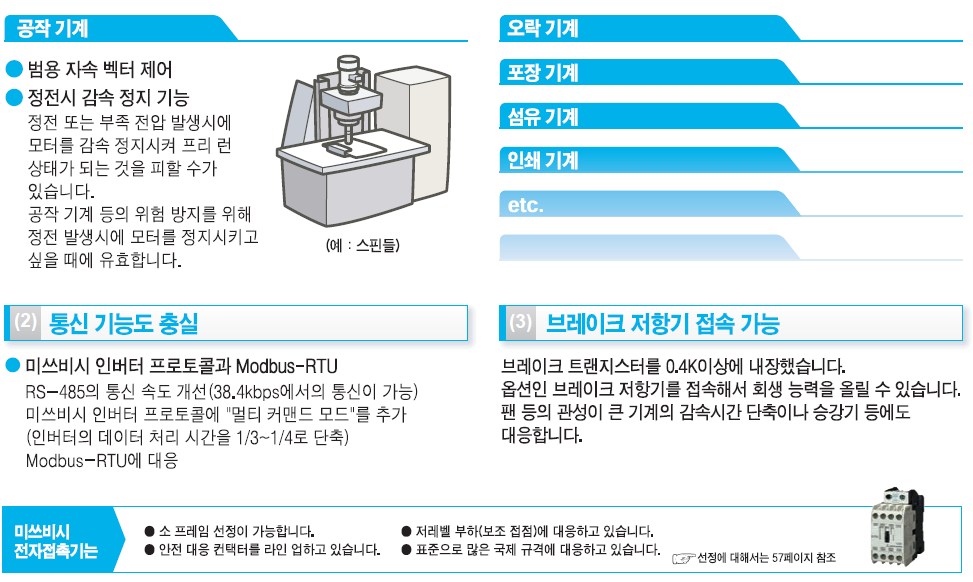 공작 기계

• 범용 자속 벡터 제어
• 정전시 감속 정지 기능
정전 또는 부족 전압 발생시에 모터를 감속 정지시켜 프리 런 상태가 되는 것을 피할 수가 있습니다.
공작 기계 등의 위험 방지를 위해 정전 발생시에 모터를 정지시키고 싶을 때에 유효합니다.

(예 : 스핀들)

오락 기계

포장 기계

섬유 기계

인쇄 기계

etc.

(2) 통신 기능도 충실

• 미쓰비시 인버터 프로토콜과 Modbus-RTU
RS-485의 통신 속도 개선(38.4kbps에서의 통신이 가능)
미쓰비시 인버터 프로토콜에 "멀티 커맨드 모드"를 추가
(인버터의 데이터 처리 시간을 1/3~1/4로 단축)
Modbus-RTU에 대응

(3) 브레이크 저항기 접속 가능

브레이크 트랜지스터를 0.4K이상에 내장했습니다.
옵션인 브레이크 저항기를 접속해서 회생 능력을 올릴 수 있습니다.
팬 등의 관성이 큰 기계의 감속시간 단축이나 승강기 등에도 대응합니다.

미쓰비시
전자접촉기는

• 소 프레임 선정이 가능합니다.
• 안전 대응 컨택터를 라인 업하고 있습니다.
• 저레벨 부하(보조 접점)에 대응하고 있습니다.
• 표준으로 많은 국제 규격에 대응하고 있습니다.

선정에 대해서는 57페이지 참조